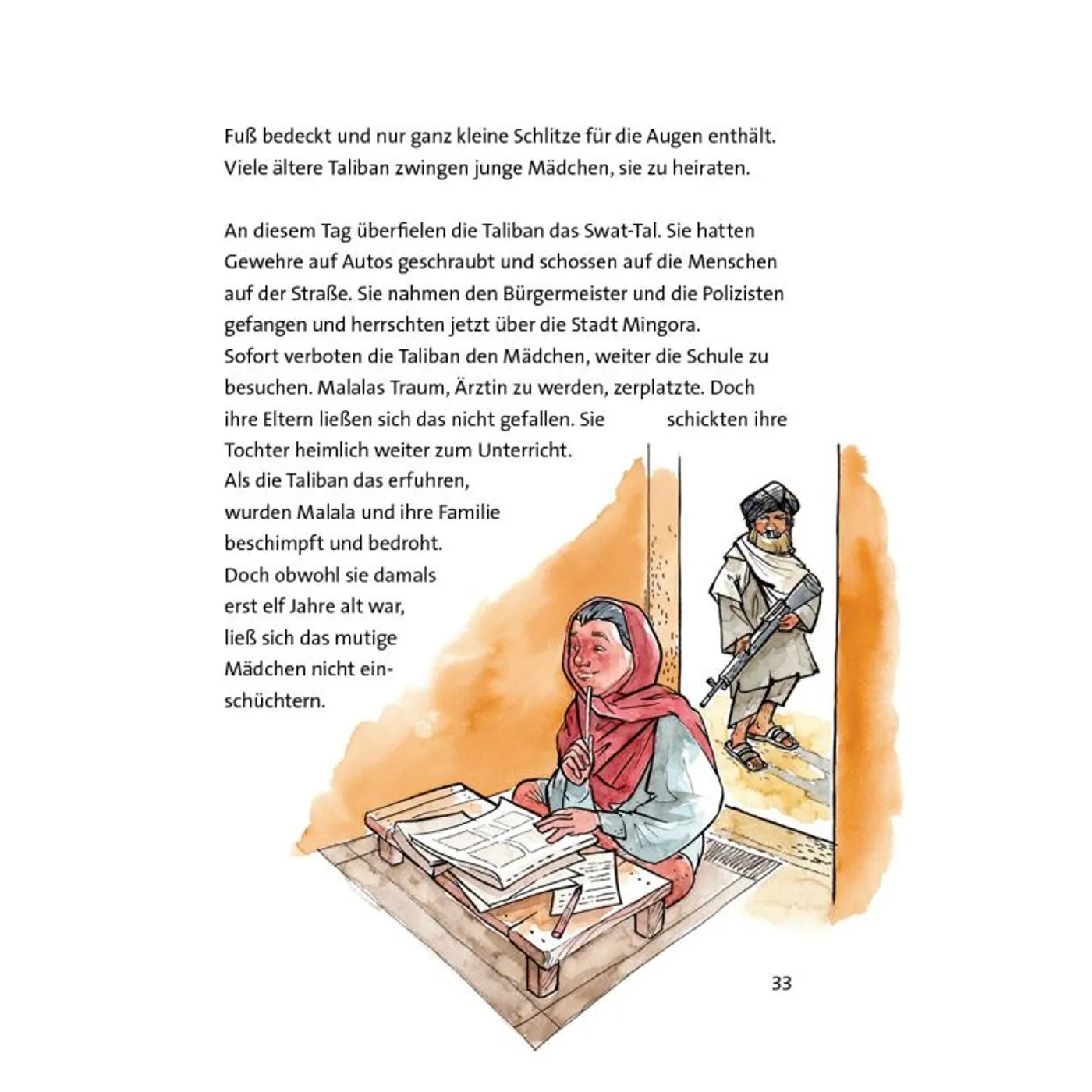 Fuß bedeckt und nur ganz kleine Schlitze für die Augen enthält. Viele ältere Taliban zwingen junge Mädchen, sie zu heiraten.

An diesem Tag überfielen die Taliban das Swat-Tal. Sie hatten Gewehre auf Autos geschraubt und schossen auf die Menschen auf der Straße. Sie nahmen den Bürgermeister und die Polizisten gefangen und herrschten jetzt über die Stadt Mingora.
Sofort verboten die Taliban den Mädchen, weiter die Schule zu besuchen. Malalas Traum, Ärztin zu werden, zerplatzte. Doch ihre Eltern ließen sich das nicht gefallen. Sie schickten ihre Tochter heimlich weiter zum Unterricht.
Als die Taliban das erfuhren, wurden Malala und ihre Familie beschimpft und bedroht.
Doch obwohl sie damals erst elf Jahre alt war, ließ sich das mutige Mädchen nicht einschüchtern.

33